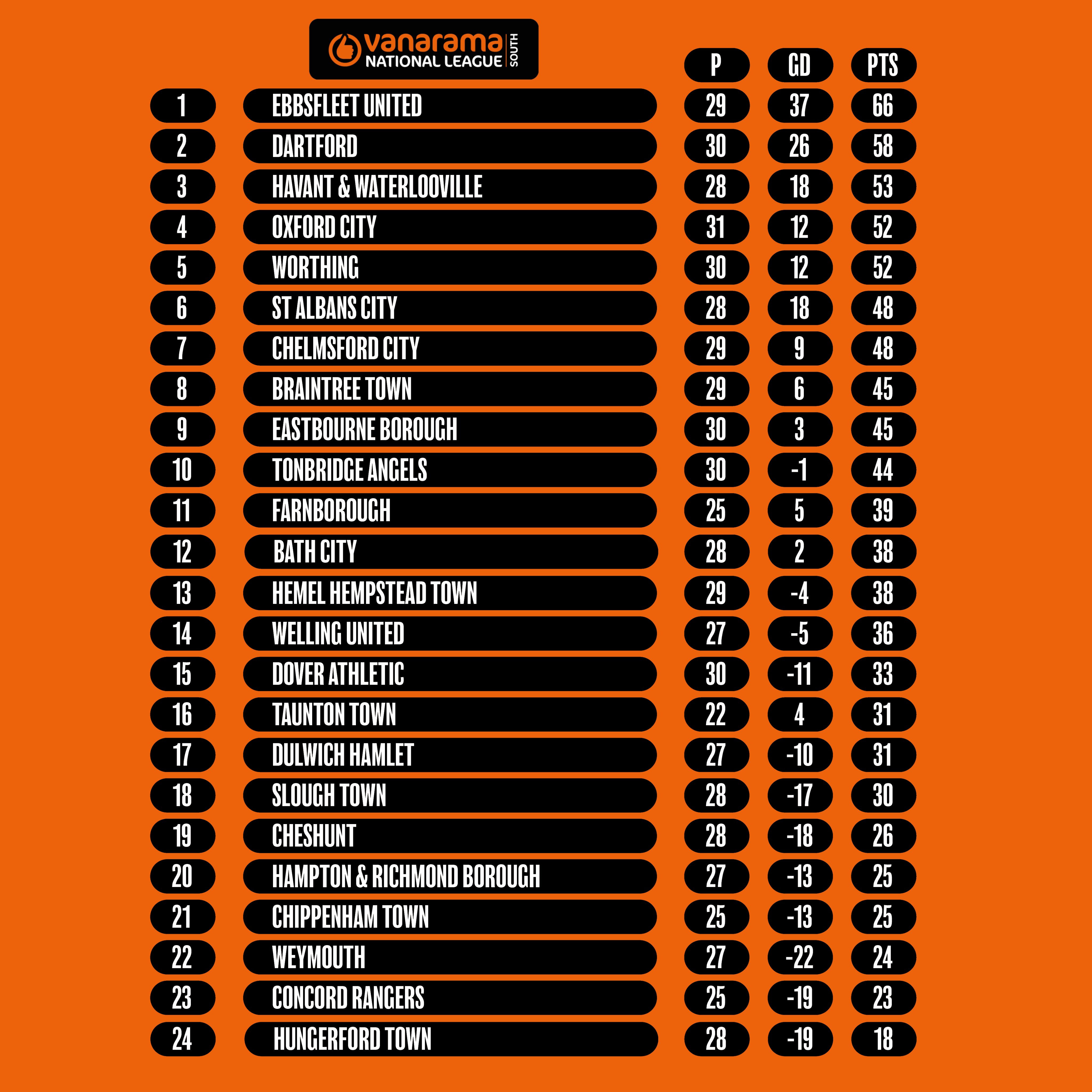 vanarama NATIONAL LEAGUE SOUTH

| | | P | GD | PTS |
|---|---|---|---|---|
| 1 | EBBSFLEET UNITED | 29 | 37 | 66 |
| 2 | DARTFORD | 30 | 26 | 58 |
| 3 | HAVANT & WATERLOOVILLE | 28 | 18 | 53 |
| 4 | OXFORD CITY | 31 | 12 | 52 |
| 5 | WORTHING | 30 | 12 | 52 |
| 6 | ST ALBANS CITY | 28 | 18 | 48 |
| 7 | CHELMSFORD CITY | 29 | 9 | 48 |
| 8 | BRAINTREE TOWN | 29 | 6 | 45 |
| 9 | EASTBOURNE BOROUGH | 30 | 3 | 45 |
| 10 | TONBRIDGE ANGELS | 30 | -1 | 44 |
| 11 | FARNBOROUGH | 25 | 5 | 39 |
| 12 | BATH CITY | 28 | 2 | 38 |
| 13 | HEMEL HEMPSTEAD TOWN | 29 | -4 | 38 |
| 14 | WELLING UNITED | 27 | -5 | 36 |
| 15 | DOVER ATHLETIC | 30 | -11 | 33 |
| 16 | TAUNTON TOWN | 22 | 4 | 31 |
| 17 | DULWICH HAMLET | 27 | -10 | 31 |
| 18 | SLOUGH TOWN | 28 | -17 | 30 |
| 19 | CHESHUNT | 28 | -18 | 26 |
| 20 | HAMPTON & RICHMOND BOROUGH | 27 | -13 | 25 |
| 21 | CHIPPENHAM TOWN | 25 | -13 | 25 |
| 22 | WEYMOUTH | 27 | -22 | 24 |
| 23 | CONCORD RANGERS | 25 | -19 | 23 |
| 24 | HUNGERFORD TOWN | 28 | -19 | 18 |